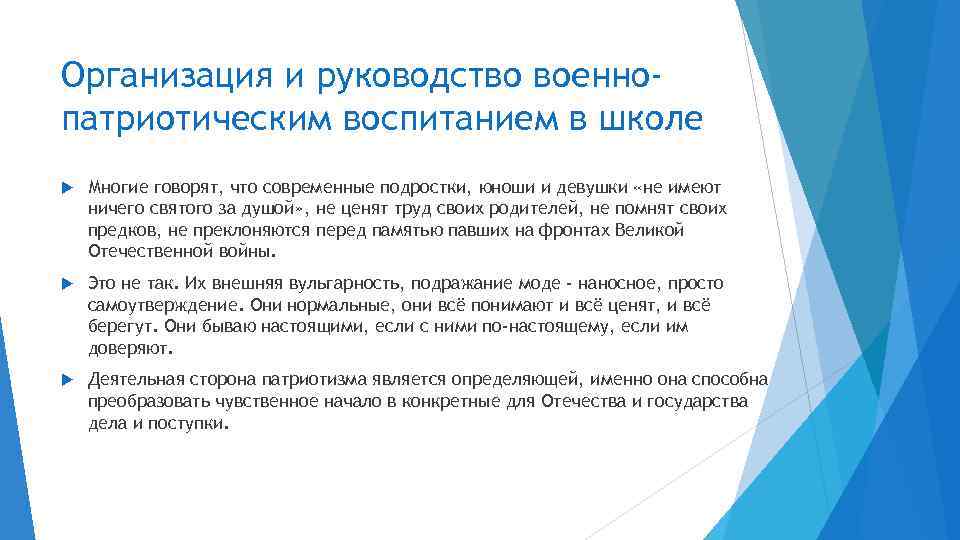 Организация и руководство военно-патриотическим воспитанием в школе

Многие говорят, что современные подростки, юноши и девушки «не имеют ничего святого за душой», не ценят труд своих родителей, не помнят своих предков, не преклоняются перед памятью павших на фронтах Великой Отечественной войны.

Это не так. Их внешняя вульгарность, подражание моде - наносное, просто самоутверждение. Они нормальные, они всё понимают и всё ценят, и всё берегут. Они бываю настоящими, если с ними по-настоящему, если им доверяют.

Деятельная сторона патриотизма является определяющей, именно она способна преобразовать чувственное начало в конкретные для Отечества и государства дела и поступки.